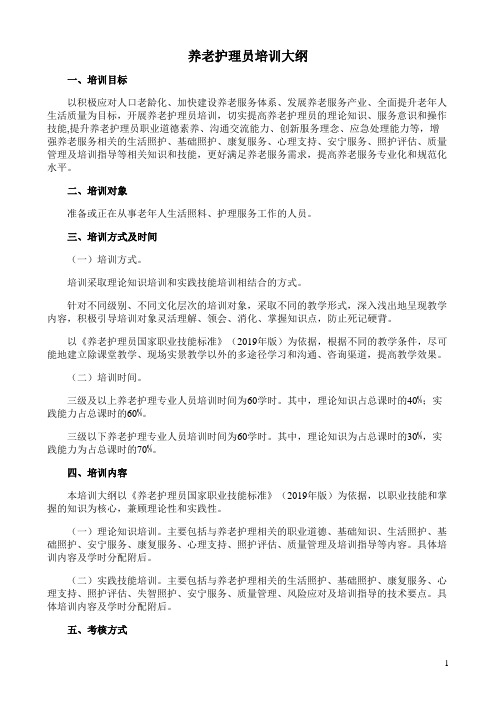 养老护理员培训大纲

一、培训目标

以积极应对人口老龄化、加快建设养老服务体系、发展养老服务产业、全面提升老年人生活质量为目标，开展养老护理员培训，切实提高养老护理员的理论知识、服务意识和操作技能,提升养老护理员职业道德素养、沟通交流能力、创新服务理念、应急处理能力等，增强养老服务相关的生活照护、基础照护、康复服务、心理支持、安宁服务、照护评估、质量管理及培训指导等相关知识和技能，更好满足养老服务需求，提高养老服务专业化和规范化水平。

二、培训对象

准备或正在从事老年人生活照料、护理服务工作的人员。

三、培训方式及时间

（一）培训方式。

培训采取理论知识培训和实践技能培训相结合的方式。

针对不同级别、不同文化层次的培训对象，采取不同的教学形式，深入浅出地呈现教学内容，积极引导培训对象灵活理解、领会、消化、掌握知识点，防止死记硬背。

以《养老护理员国家职业技能标准》（2019年版）为依据，根据不同的教学条件，尽可能地建立除课堂教学、现场实景教学以外的多途径学习和沟通、咨询渠道，提高教学效果。

（二）培训时间。

三级及以上养老护理专业人员培训时间为60学时。其中，理论知识占总课时的40%；实践能力占总课时的60%。

三级以下养老护理专业人员培训时间为60学时。其中，理论知识为占总课时的30%，实践能力为占总课时的70%。

四、培训内容

本培训大纲以《养老护理员国家职业技能标准》（2019年版）为依据，以职业技能和掌握的知识为核心，兼顾理论性和实践性。

（一）理论知识培训。主要包括与养老护理相关的职业道德、基础知识、生活照护、基础照护、安宁服务、康复服务、心理支持、照护评估、质量管理及培训指导等内容。具体培训内容及学时分配附后。

（二）实践技能培训。主要包括与养老护理相关的生活照护、基础照护、康复服务、心理支持、照护评估、失智照护、安宁服务、质量管理、风险应对及培训指导的技术要点。具体培训内容及学时分配附后。

五、考核方式

1